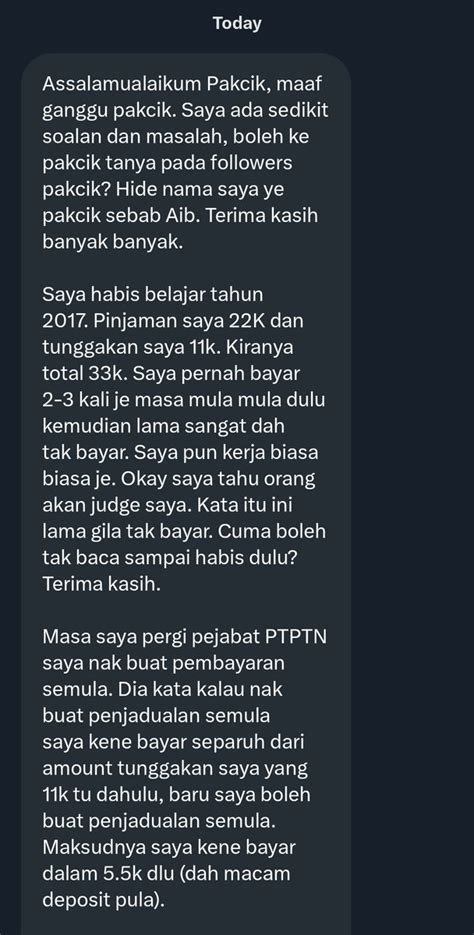 Today

Assalamualaikum Pakcik, maaf ganggu pakcik. Saya ada sedikit soalan dan masalah, boleh ke pakcik tanya pada followers pakcik? Hide nama saya ye pakcik sebab Aib. Terima kasih banyak banyak.

Saya habis belajar tahun 2017. Pinjaman saya 22K dan tunggakan saya 11k. Kiranya total 33k. Saya pernah bayar 2-3 kali je masa mula mula dulu kemudian lama sangat dah tak bayar. Saya pun kerja biasa biasa je. Okay saya tahu orang akan judge saya. Kata itu ini lama gila tak bayar. Cuma boleh tak baca sampai habis dulu? Terima kasih.

Masa saya pergi pejabat PTPTN saya nak buat pembayaran semula. Dia kata kalau nak buat penjadualan semula saya kene bayar separuh dari amount tunggakan saya yang 11k tu dahulu, baru saya boleh buat penjadualan semula. Maksudnya saya kene bayar dalam 5.5k dlu (dah macam deposit pula).